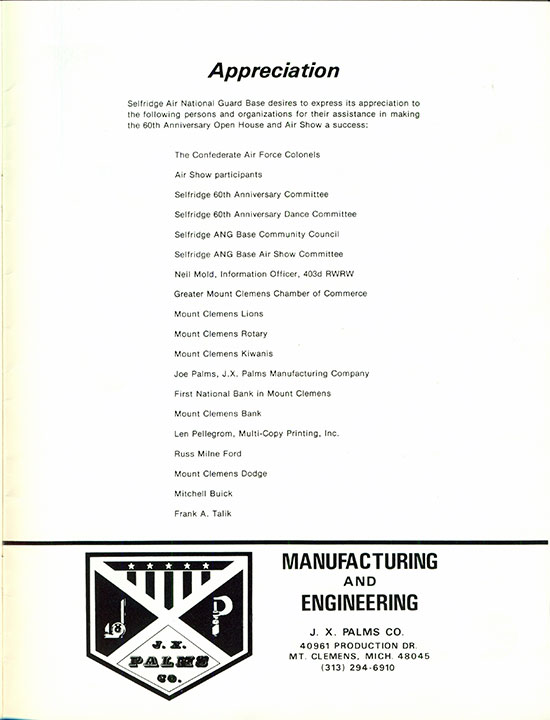 Appreciation

Selfridge Air National Guard Base desires to express its appreciation to the following persons and organizations for their assistance in making the 60th Anniversary Open House and Air Show a success:

The Confederate Air Force Colonels

Air Show participants

Selfridge 60th Anniversary Committee

Selfridge 60th Anniversary Dance Committee

Selfridge ANG Base Community Council

Selfridge ANG Base Air Show Committee

Neil Mold, Information Officer, 403d RWRW

Greater Mount Clemens Chamber of Commerce

Mount Clemens Lions

Mount Clemens Rotary

Mount Clemens Kiwanis

Joe Palms, J.X. Palms Manufacturing Company

First National Bank in Mount Clemens

Mount Clemens Bank

Len Pellegrom, Multi-Copy Printing, Inc.

Russ Milne Ford

Mount Clemens Dodge

Mitchell Buick

Frank A. Talik

J P
J. X.
PALMS
CO.

MANUFACTURING
AND
ENGINEERING

J. X. PALMS CO.
40961 PRODUCTION DR.
MT. CLEMENS, MICH. 48045
(313) 294-6910